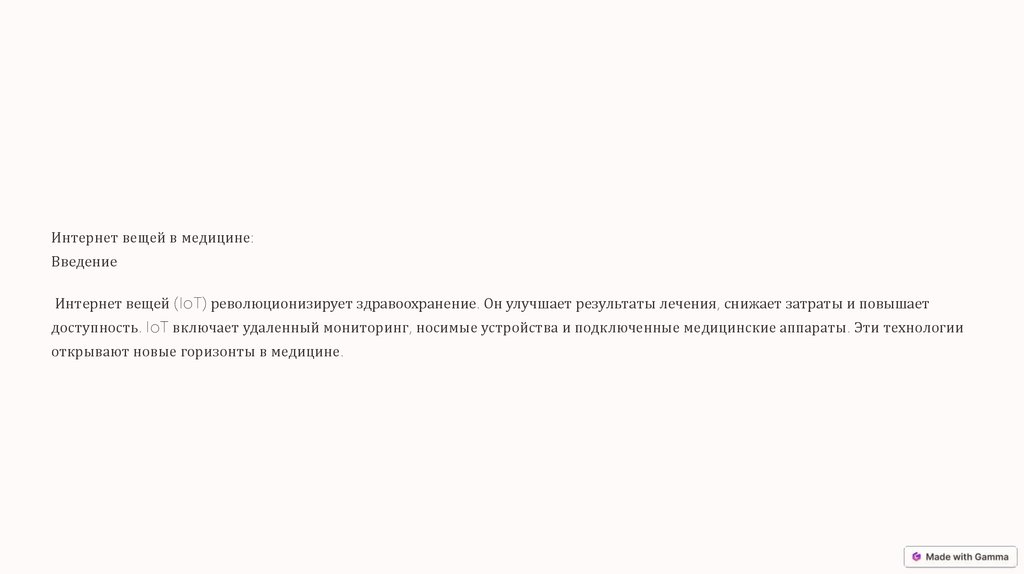 Интернет вещей в медицине:
Введение

Интернет вещей (IoT) революционизирует здравоохранение. Он улучшает результаты лечения, снижает затраты и повышает доступность. IoT включает удаленный мониторинг, носимые устройства и подключенные медицинские аппараты. Эти технологии открывают новые горизонты в медицине.

Made with Gamma